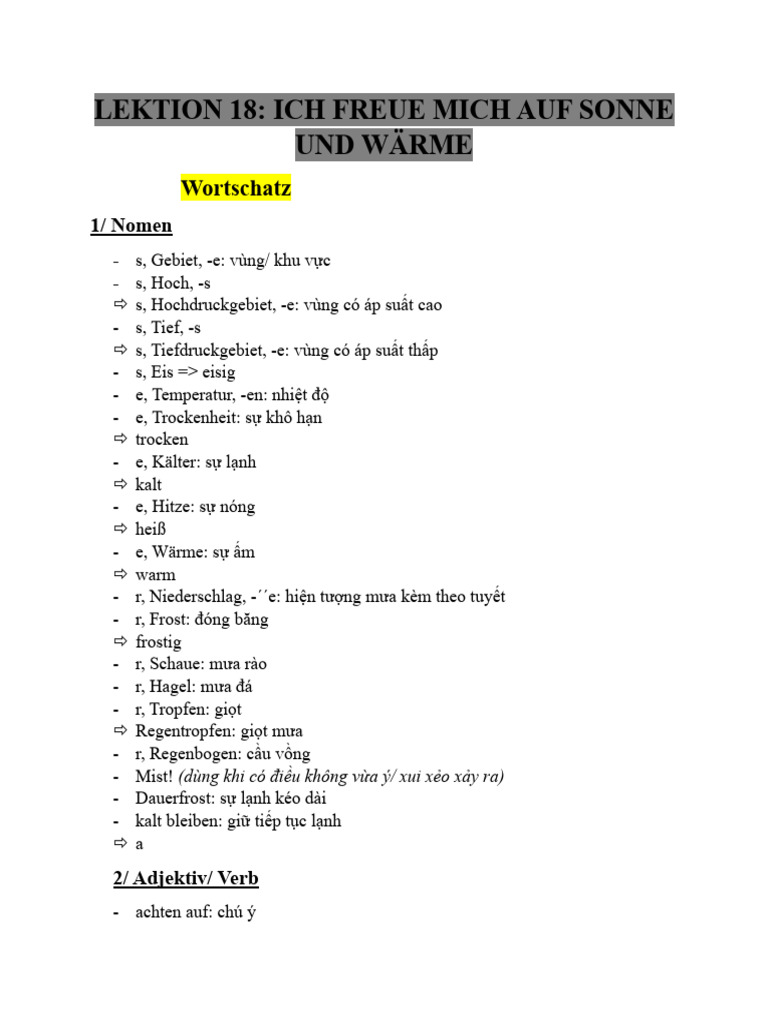 LEKTION 18: ICH FREUE MICH AUF SONNE UND WÄRME

Wortschatz

1/ Nomen

- s, Gebiet, -e: vùng/ khu vực
- s, Hoch, -s
⇨ s, Hochdruckgebiet, -e: vùng có áp suất cao
- s, Tief, -s
⇨ s, Tiefdruckgebiet, -e: vùng có áp suất thấp
- s, Eis => eisig
- e, Temperatur, -en: nhiệt độ
- e, Trockenheit: sự khô hạn
⇨ trocken
- e, Kälter: sự lạnh
⇨ kalt
- e, Hitze: sự nóng
⇨ heiß
- e, Wärme: sự ấm
⇨ warm
- r, Niederschlag, -´´e: hiện tượng mưa kèm theo tuyết
- r, Frost: đóng băng
⇨ frostig
- r, Schaue: mưa rào
- r, Hagel: mưa đá
- r, Tropfen: giọt
⇨ Regentropfen: giọt mưa
- r, Regenbogen: cầu vồng
- Mist! (dùng khi có điều không vừa ý/ xui xẻo xảy ra)
- Dauerfrost: sự lạnh kéo dài
- kalt bleiben: giữ tiếp tục lạnh
⇨ a

2/ Adjektiv/ Verb

- achten auf: chú ý